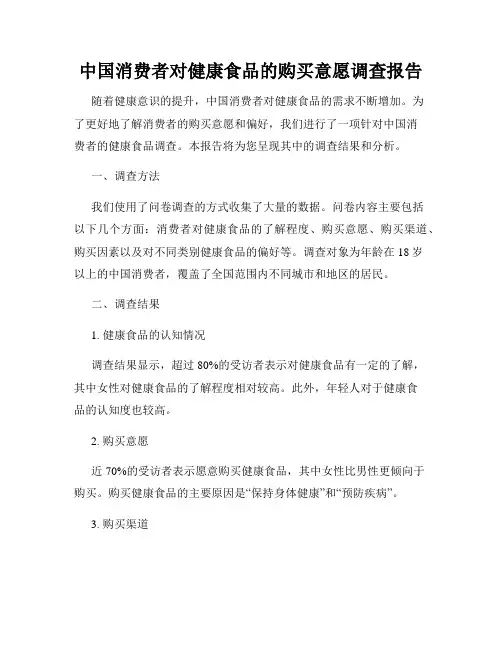 中国消费者对健康食品的购买意愿调查报告

随着健康意识的提升，中国消费者对健康食品的需求不断增加。为了更好地了解消费者的购买意愿和偏好，我们进行了一项针对中国消费者的健康食品调查。本报告将为您呈现其中的调查结果和分析。

一、调查方法

我们使用了问卷调查的方式收集了大量的数据。问卷内容主要包括以下几个方面：消费者对健康食品的了解程度、购买意愿、购买渠道、购买因素以及对不同类别健康食品的偏好等。调查对象为年龄在 18 岁以上的中国消费者，覆盖了全国范围内不同城市和地区的居民。

二、调查结果

1. 健康食品的认知情况

调查结果显示，超过 80%的受访者表示对健康食品有一定的了解，其中女性对健康食品的了解程度相对较高。此外，年轻人对于健康食品的认知度也较高。

2. 购买意愿

近 70%的受访者表示愿意购买健康食品，其中女性比男性更倾向于购买。购买健康食品的主要原因是“保持身体健康”和“预防疾病”。

3. 购买渠道